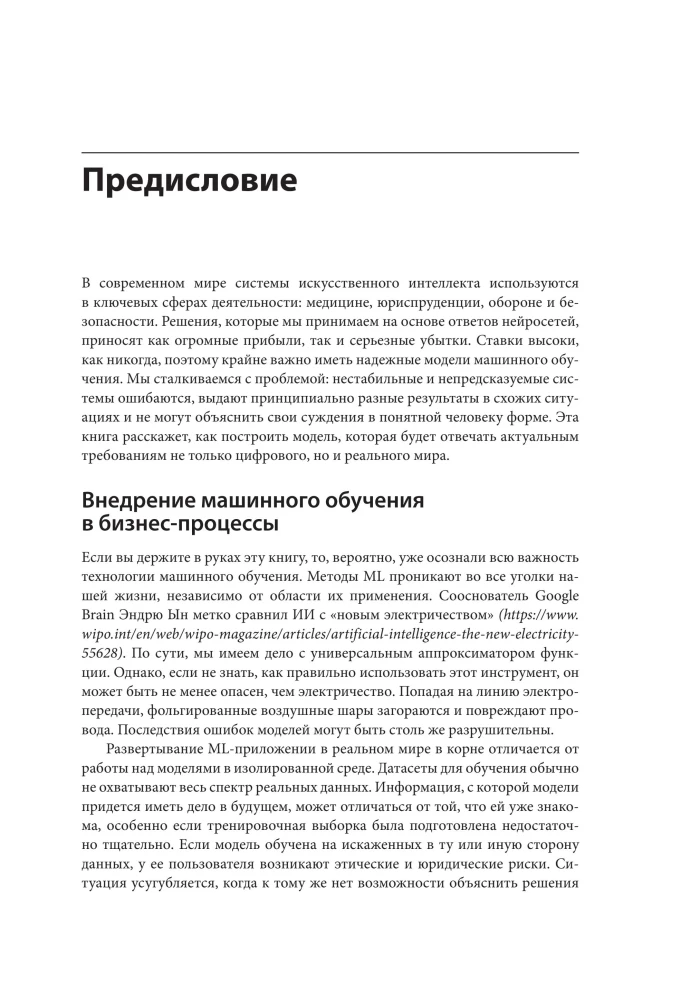 Предисловие

В современном мире системы искусственного интеллекта используются в ключевых сферах деятельности: медицине, юриспруденции, обороне и безопасности. Решения, которые мы принимаем на основе ответов нейросетей, приносят как огромные прибыли, так и серьезные убытки. Ставки высоки, как никогда, поэтому крайне важно иметь надежные модели машинного обучения. Мы сталкиваемся с проблемой: нестабильные и непредсказуемые системы ошибаются, выдают принципиально разные результаты в схожих ситуациях и не могут объяснить свои суждения в понятной человеку форме. Эта книга расскажет, как построить модель, которая будет отвечать актуальным требованиям не только цифрового, но и реального мира.

Внедрение машинного обучения в бизнес-процессы

Если вы держите в руках эту книгу, то, вероятно, уже осознали всю важность технологии машинного обучения. Методы ML проникают во все уголки нашей жизни, независимо от области их применения. Сооснователь Google Brain Эндрю Ын метко сравнил ИИ с «новым электричеством» (https://www.wipo.int/en/web/wipo-magazine/articles/artificial-intelligence-the-new-electricity-55628). По сути, мы имеем дело с универсальным аппроксиматором функции. Однако, если не знать, как правильно использовать этот инструмент, он может быть не менее опасен, чем электричество. Попадая на линию электропередачи, фольгированные воздушные шары загораются и повреждают провода. Последствия ошибок моделей могут быть столь же разрушительны.

Развертывание ML-приложении в реальном мире в корне отличается от работы над моделями в изолированной среде. Датасеты для обучения обычно не охватывают весь спектр реальных данных. Информация, с которой модели придется иметь дело в будущем, может отличаться от той, что ей уже знакома, особенно если тренировочная выборка была подготовлена недостаточно тщательно. Если модель обучена на искаженных в ту или иную сторону данных, у ее пользователя возникают этические и юридические риски. Ситуация усугубляется, когда к тому же нет возможности объяснить решения